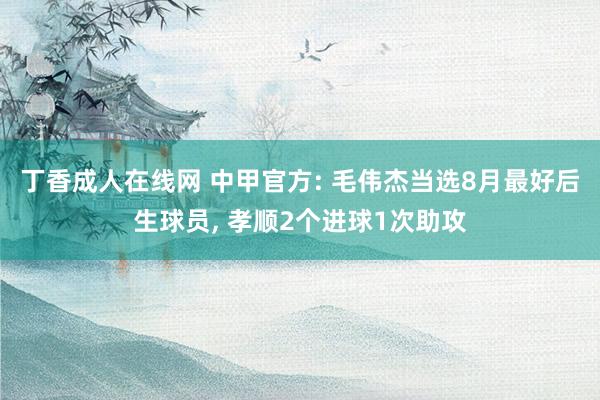 丁香成人在线网 中甲官方: 毛伟杰当选8月最好后生球员, 孝顺2个进球1次助攻